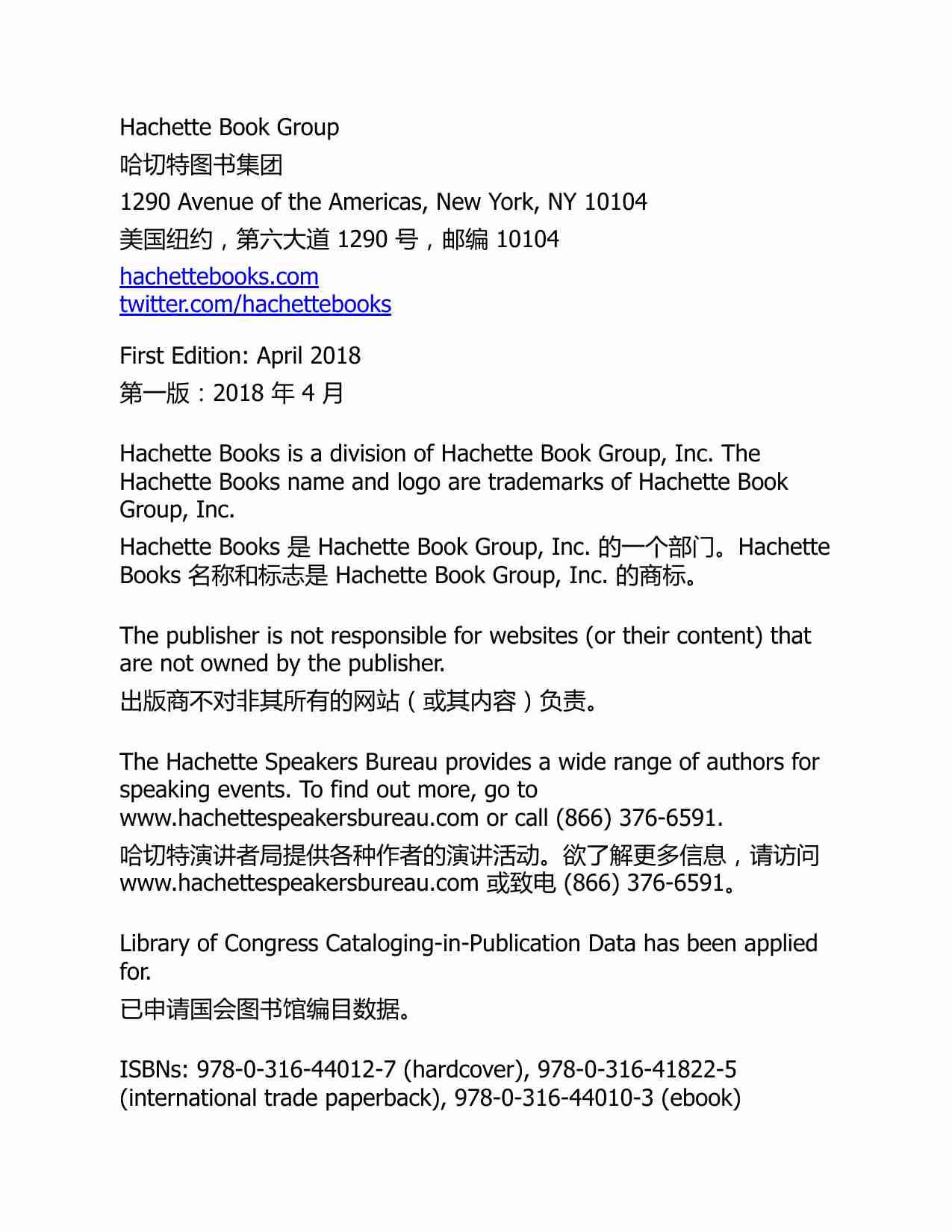 Hachette Book Group
哈切特图书集团
1290 Avenue of the Americas, New York, NY 10104
美国纽约，第六大道 1290 号，邮编 10104
hachettebooks.com
twitter.com/hachettebooks

First Edition: April 2018
第一版：2018 年 4 月

Hachette Books is a division of Hachette Book Group, Inc. The Hachette Books name and logo are trademarks of Hachette Book Group, Inc.
Hachette Books 是 Hachette Book Group, Inc. 的一个部门。Hachette Books 名称和标志是 Hachette Book Group, Inc. 的商标。

The publisher is not responsible for websites (or their content) that are not owned by the publisher.
出版商不对非其所有的网站（或其内容）负责。

The Hachette Speakers Bureau provides a wide range of authors for speaking events. To find out more, go to www.hachettespeakersbureau.com or call (866) 376-6591.
哈切特演讲者局提供各种作者的演讲活动。欲了解更多信息，请访问 www.hachettespeakersbureau.com 或致电 (866) 376-6591。

Library of Congress Cataloging-in-Publication Data has been applied for.
已申请国会图书馆编目数据。

ISBNs: 978-0-316-44012-7 (hardcover), 978-0-316-41822-5 (international trade paperback), 978-0-316-44010-3 (ebook)